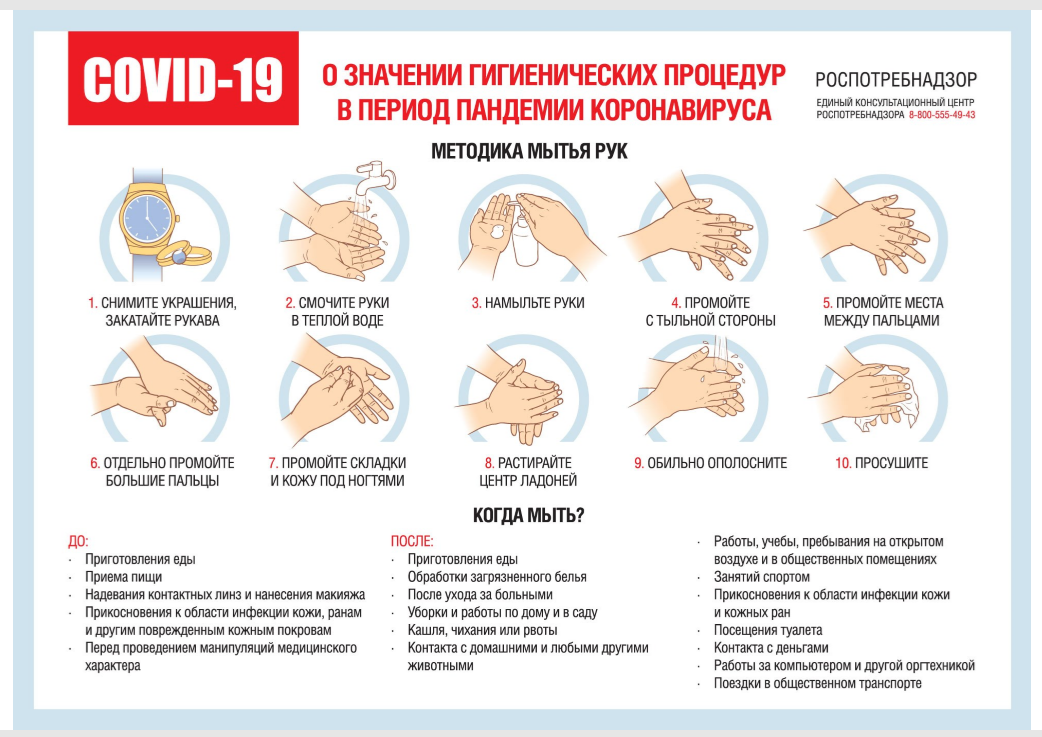 COVID-19

О ЗНАЧЕНИИ ГИГИЕНИЧЕСКИХ ПРОЦЕДУР В ПЕРИОД ПАНДЕМИИ КОРОНАВИРУСА

РОСПОТРЕБНАДЗОР
ЕДИНЫЙ КОНСУЛЬТАЦИОННЫЙ ЦЕНТР РОСПОТРЕБНАДЗОРА 8-800-555-49-43

МЕТОДИКА МЫТЬЯ РУК

1. СНИМИТЕ УКРАШЕНИЯ, ЗАКАТАЙТЕ РУКАВА

2. СМОЧИТЕ РУКИ В ТЕПЛОЙ ВОДЕ

3. НАМЫЛЬТЕ РУКИ

4. ПРОМОЙТЕ С ТЫЛЬНОЙ СТОРОНЫ

5. ПРОМОЙТЕ МЕСТА МЕЖДУ ПАЛЬЦАМИ

6. ОТДЕЛЬНО ПРОМОЙТЕ БОЛЬШИЕ ПАЛЬЦЫ

7. ПРОМОЙТЕ СКЛАДКИ И КОЖУ ПОД НОГТЯМИ

8. РАСТИРАЙТЕ ЦЕНТР ЛАДОНЕЙ

9. ОБИЛЬНО ОПОЛОСНИТЕ

10. ПРОСУШИТЕ

КОГДА МЫТЬ?

ДО:
· Приготовления еды
· Приема пищи
· Надевания контактных линз и нанесения макияжа
· Прикосновения к области инфекции кожи, ранам и другим поврежденным кожным покровам
· Перед проведением манипуляций медицинского характера

ПОСЛЕ:
· Приготовления еды
· Обработки загрязненного белья
· После ухода за больными
· Уборки и работы по дому и в саду
· Кашля, чихания или рвоты
· Контакта с домашними и любыми другими животными

· Работы, учебы, пребывания на открытом воздухе и в общественных помещениях
· Занятий спортом
· Прикосновения к области инфекции кожи и кожных ран
· Посещения туалета
· Контакта с деньгами
· Работы за компьютером и другой оргтехникой
· Поездки в общественном транспорте